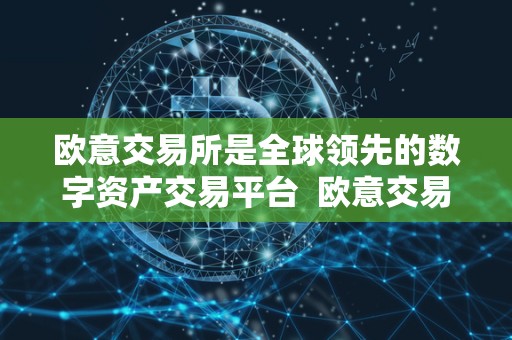 欧意交易所是全球领先的数字资产交易平台 欧意交易